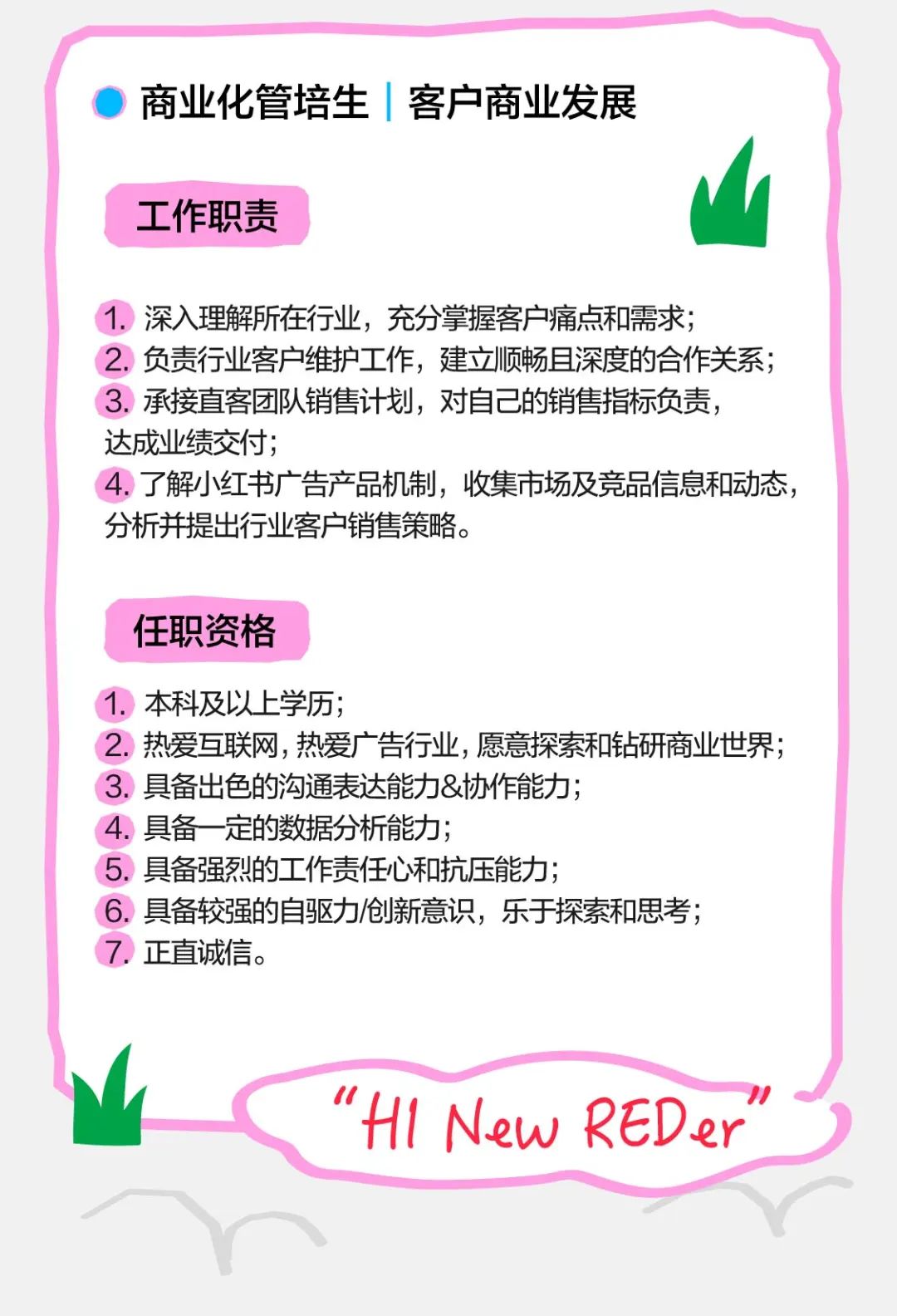 商业化管培生 | 客户商业发展

工作职责

1. 深入理解所在行业，充分掌握客户痛点和需求;
2. 负责行业客户维护工作，建立顺畅且深度的合作关系;
3. 承接直客团队销售计划，对自己的销售指标负责，达成业绩交付;
4. 了解小红书广告产品机制，收集市场及竞品信息和动态，分析并提出行业客户销售策略。

任职资格

1. 本科及以上学历;
2. 热爱互联网，热爱广告行业，愿意探索和钻研商业世界;
3. 具备出色的沟通表达能力&协作能力;
4. 具备一定的数据分析能力;
5. 具备强烈的工作责任心和抗压能力;
6. 具备较强的自驱力/创新意识，乐于探索和思考;
7. 正直诚信。

"HI New REDer"